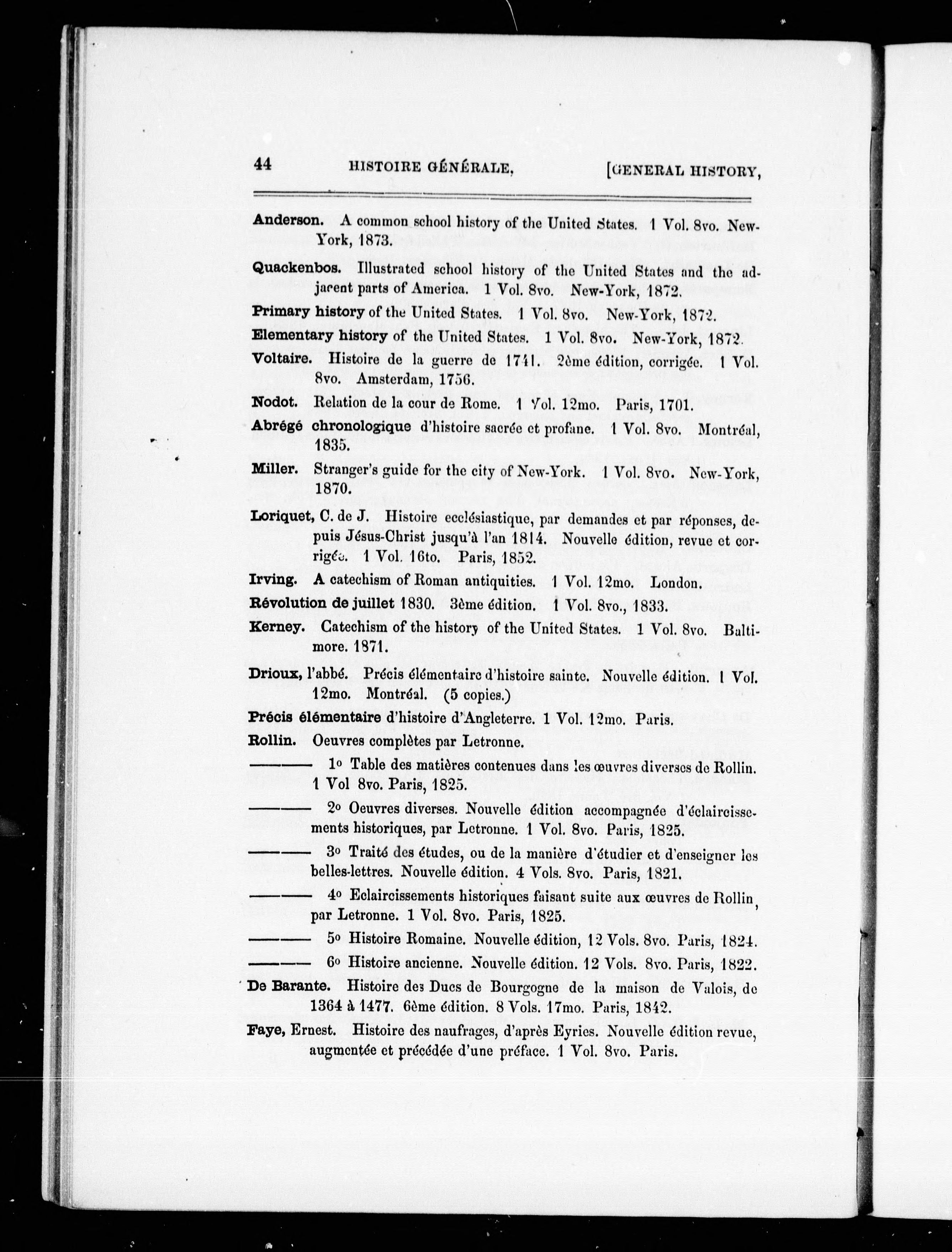 44 HISTOIRE GÉNÉRALE, [GENERAL HISTORY,

Anderson. A common school history of the United States. 1 Vol. 8vo. New-York, 1873.

Quackenbos. Illustrated school history of the United States and the adjacent parts of America. 1 Vol. 8vo. New-York, 1872.

Primary history of the United States. 1 Vol. 8vo. New-York, 1872.

Elementary history of the United States. 1 Vol. 8vo. New-York, 1872.

Voltaire. Histoire de la guerre de 1741. 2ème édition, corrigée. 1 Vol. 8vo. Amsterdam, 1756.

Nodot. Relation de la cour de Rome. 1 Vol. 12mo. Paris, 1701.

Abrégé chronologique d'histoire sacrée et profane. 1 Vol. 8vo. Montréal, 1835.

Miller. Stranger's guide for the city of New-York. 1 Vol. 8vo. New-York, 1870.

Loriquet, C. de J. Histoire ecclésiastique, par demandes et par réponses, depuis Jésus-Christ jusqu'à l'an 1814. Nouvelle édition, revue et corrigée. 1 Vol. 16to. Paris, 1852.

Irving. A catechism of Roman antiquities. 1 Vol. 12mo. London.

Révolution de juillet 1830. 3ème édition. 1 Vol. 8vo., 1833.

Kerney. Catechism of the history of the United States. 1 Vol. 8vo. Baltimore. 1871.

Drioux, l'abbé. Précis élémentaire d'histoire sainte. Nouvelle édition. 1 Vol. 12mo. Montréal. (5 copies.)

Précis élémentaire d'histoire d'Angleterre. 1 Vol. 12mo. Paris.

Rollin. Oeuvres complètes par Letronne.

——— 1o Table des matières contenues dans les œuvres diverses de Rollin. 1 Vol 8vo. Paris, 1825.

——— 2o Oeuvres diverses. Nouvelle édition accompagnée d'éclaircissements historiques, par Letronne. 1 Vol. 8vo. Paris, 1825.

——— 3o Traité des études, ou de la manière d'étudier et d'enseigner les belles-lettres. Nouvelle édition. 4 Vols. 8vo. Paris, 1821.

——— 4o Eclaircissements historiques faisant suite aux œuvres de Rollin, par Letronne. 1 Vol. 8vo. Paris, 1825.

——— 5o Histoire Romaine. Nouvelle édition, 12 Vols. 8vo. Paris, 1824.

——— 6o Histoire ancienne. Nouvelle édition. 12 Vols. 8vo. Paris, 1822.

De Barante. Histoire des Ducs de Bourgogne de la maison de Valois, de 1364 à 1477. 6ème édition. 8 Vols. 17mo. Paris, 1842.

Faye, Ernest. Histoire des naufrages, d'après Eyries. Nouvelle édition revue, augmentée et précédée d'une préface. 1 Vol. 8vo. Paris.